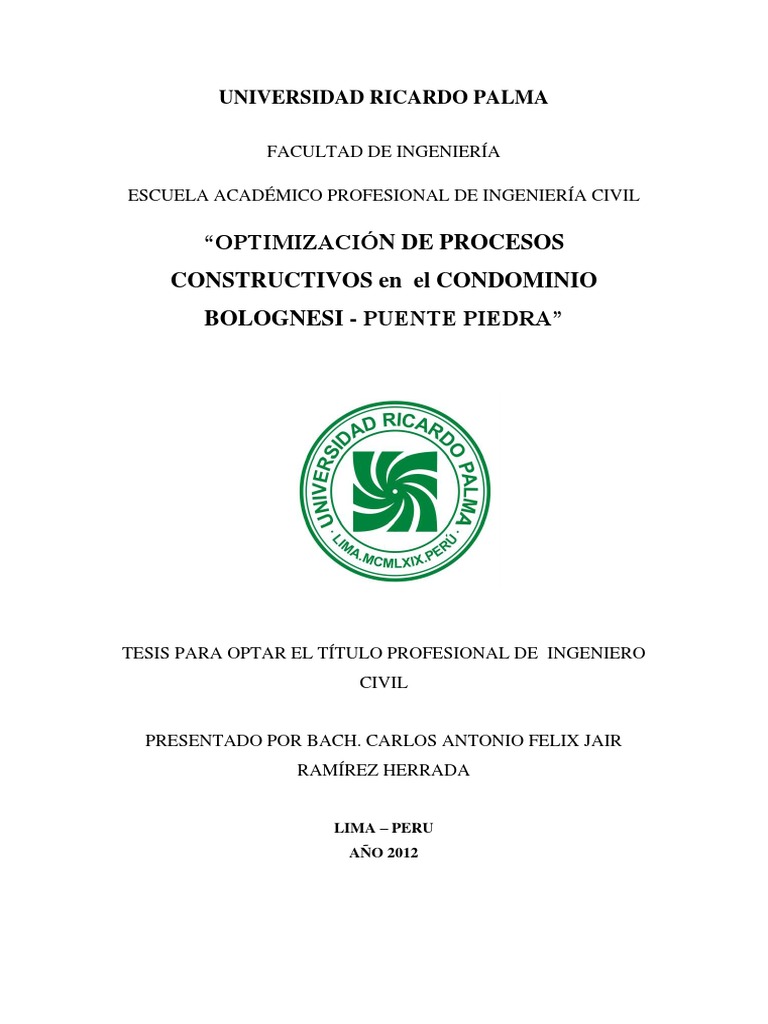 UNIVERSIDAD RICARDO PALMA

FACULTAD DE INGENIERÍA

ESCUELA ACADÉMICO PROFESIONAL DE INGENIERÍA CIVIL

“OPTIMIZACIÓN DE PROCESOS CONSTRUCTIVOS en el CONDOMINIO BOLOGNESI - PUENTE PIEDRA”

UNIVERSIDAD RICARDO PALMA
LIMA.MCMLXIX.PERÚ

TESIS PARA OPTAR EL TÍTULO PROFESIONAL DE INGENIERO CIVIL

PRESENTADO POR BACH. CARLOS ANTONIO FELIX JAIR RAMÍREZ HERRADA

LIMA – PERU
AÑO 2012